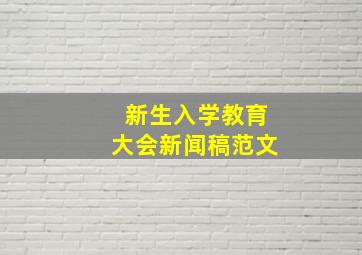 新生入学教育
大会新闻稿范文